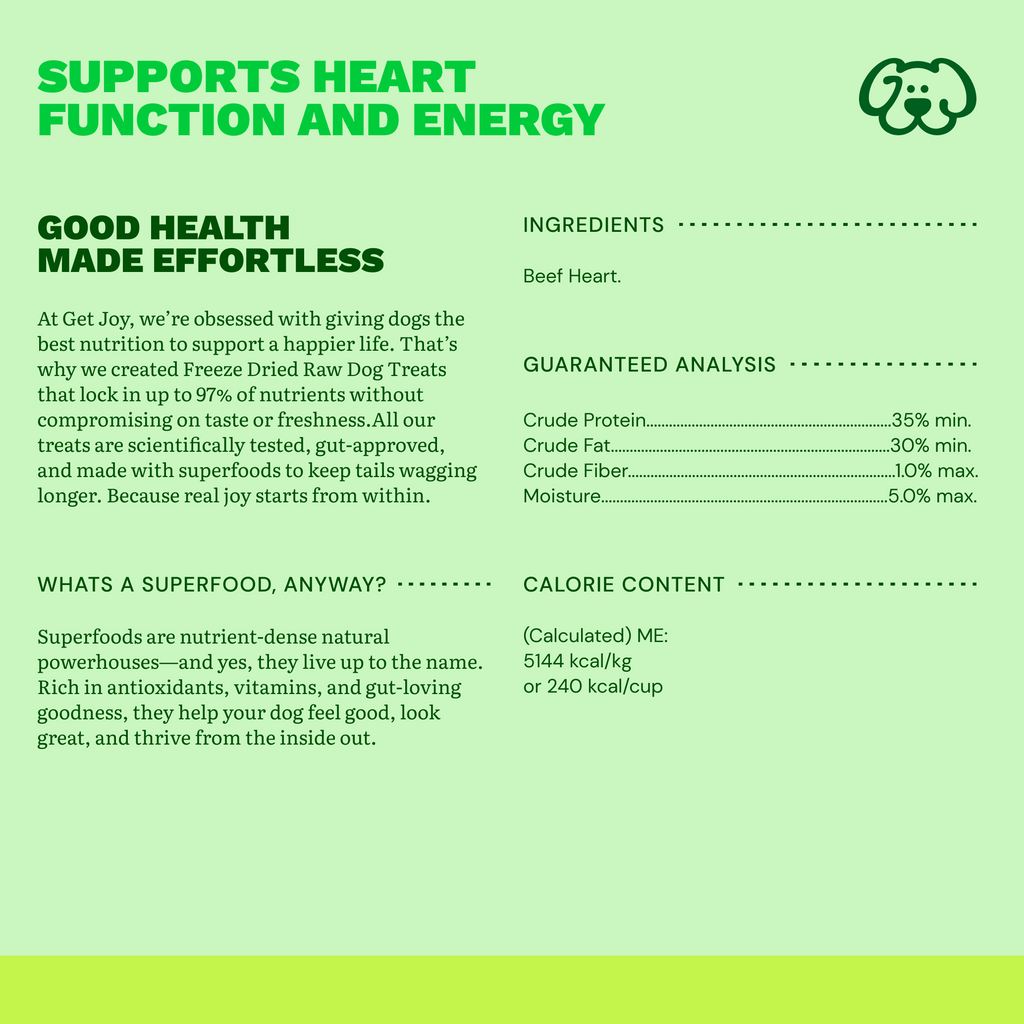 SUPPORTS HEART FUNCTION AND ENERGY

GOOD HEALTH MADE EFFORTLESS

At Get Joy, we're obsessed with giving dogs the best nutrition to support a happier life. That's why we created Freeze Dried Raw Dog Treats that lock in up to 97% of nutrients without compromising on taste or freshness.All our treats are scientifically tested, gut-approved, and made with superfoods to keep tails wagging longer. Because real joy starts from within.

WHATS A SUPERFOOD, ANYWAY?

Superfoods are nutrient-dense natural powerhouses—and yes, they live up to the name. Rich in antioxidants, vitamins, and gut-loving goodness, they help your dog feel good, look great, and thrive from the inside out.

INGREDIENTS

Beef Heart.

GUARANTEED ANALYSIS

Crude Protein 35% min.
Crude Fat 30% min.
Crude Fiber 1.0% max.
Moisture 5.0% max.

CALORIE CONTENT

(Calculated) ME:
5144 kcal/kg
or 240 kcal/cup